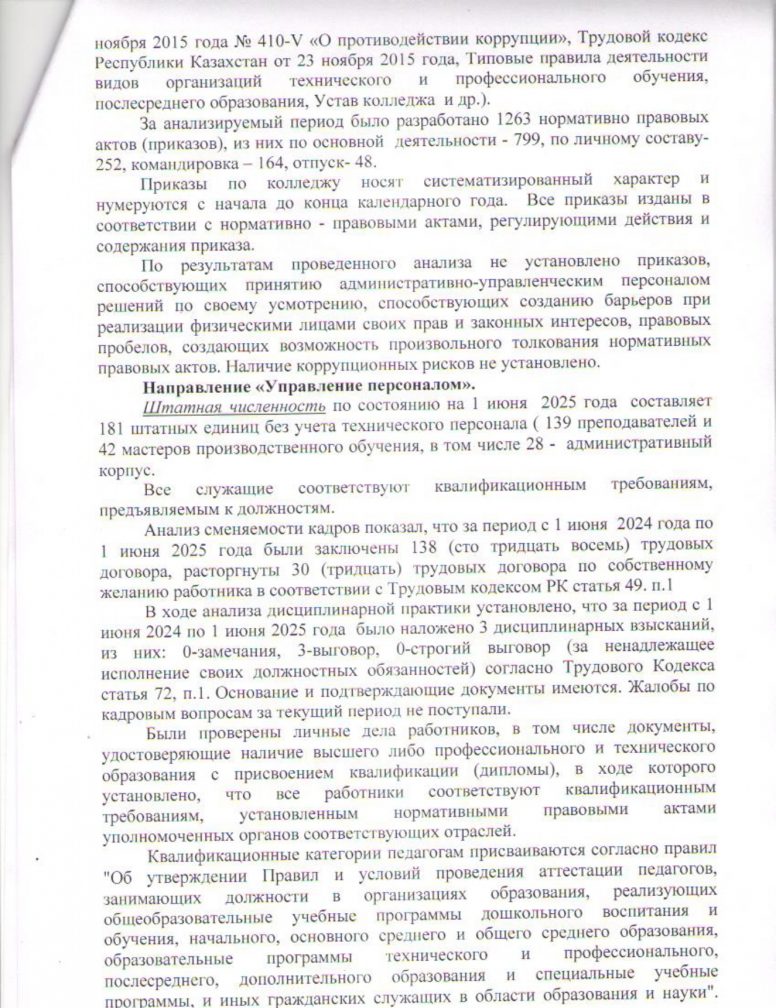 ноября 2015 года № 410-V «О противодействии коррупции», Трудовой кодекс Республики Казахстан от 23 ноября 2015 года, Типовые правила деятельности видов организаций технического и профессионального обучения, послесреднего образования, Устав колледжа и др.).

За анализируемый период было разработано 1263 нормативно правовых актов (приказов), из них по основной деятельности - 799, по личному составу-252, командировка – 164, отпуск- 48.

Приказы по колледжу носят систематизированный характер и нумеруются с начала до конца календарного года. Все приказы изданы в соответствии с нормативно - правовыми актами, регулирующими действия и содержания приказа.

По результатам проведенного анализа не установлено приказов, способствующих принятию административно-управленческим персоналом решений по своему усмотрению, способствующих созданию барьеров при реализации физическими лицами своих прав и законных интересов, правовых пробелов, создающих возможность произвольного толкования нормативных правовых актов. Наличие коррупционных рисков не установлено.

Направление «Управление персоналом».

Штатная численность по состоянию на 1 июня 2025 года составляет 181 штатных единиц без учета технического персонала ( 139 преподавателей и 42 мастеров производственного обучения, в том числе 28 - административный корпус.

Все служащие соответствуют квалификационным требованиям, предъявляемым к должностям.

Анализ сменяемости кадров показал, что за период с 1 июня 2024 года по 1 июня 2025 года были заключены 138 (сто тридцать восемь) трудовых договора, расторгнуты 30 (тридцать) трудовых договора по собственному желанию работника в соответствии с Трудовым кодексом РК статья 49. п.1

В ходе анализа дисциплинарной практики установлено, что за период с 1 июня 2024 по 1 июня 2025 года было наложено 3 дисциплинарных взысканий, из них: 0-замечания, 3-выговор, 0-строгий выговор (за ненадлежащее исполнение своих должностных обязанностей) согласно Трудового Кодекса статья 72, п.1. Основание и подтверждающие документы имеются. Жалобы по кадровым вопросам за текущий период не поступали.

Были проверены личные дела работников, в том числе документы, удостоверяющие наличие высшего либо профессионального и технического образования с присвоением квалификации (дипломы), в ходе которого установлено, что все работники соответствуют квалификационным требованиям, установленным нормативными правовыми актами уполномоченных органов соответствующих отраслей.

Квалификационные категории педагогам присваиваются согласно правил "Об утверждении Правил и условий проведения аттестации педагогов, занимающих должности в организациях образования, реализующих общеобразовательные учебные программы дошкольного воспитания и обучения, начального, основного среднего и общего среднего образования, образовательные программы технического и профессионального, послесреднего, дополнительного образования и специальные учебные программы, и иных гражданских служащих в области образования и науки".